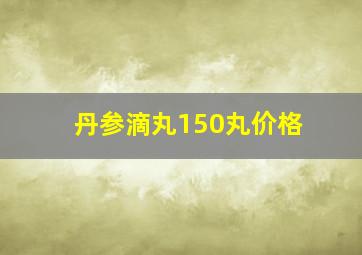 丹参滴丸150丸价格